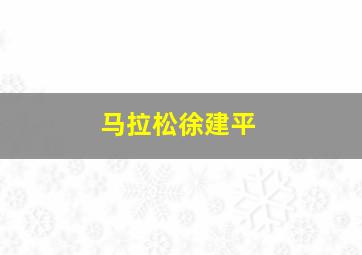 马拉松徐建平